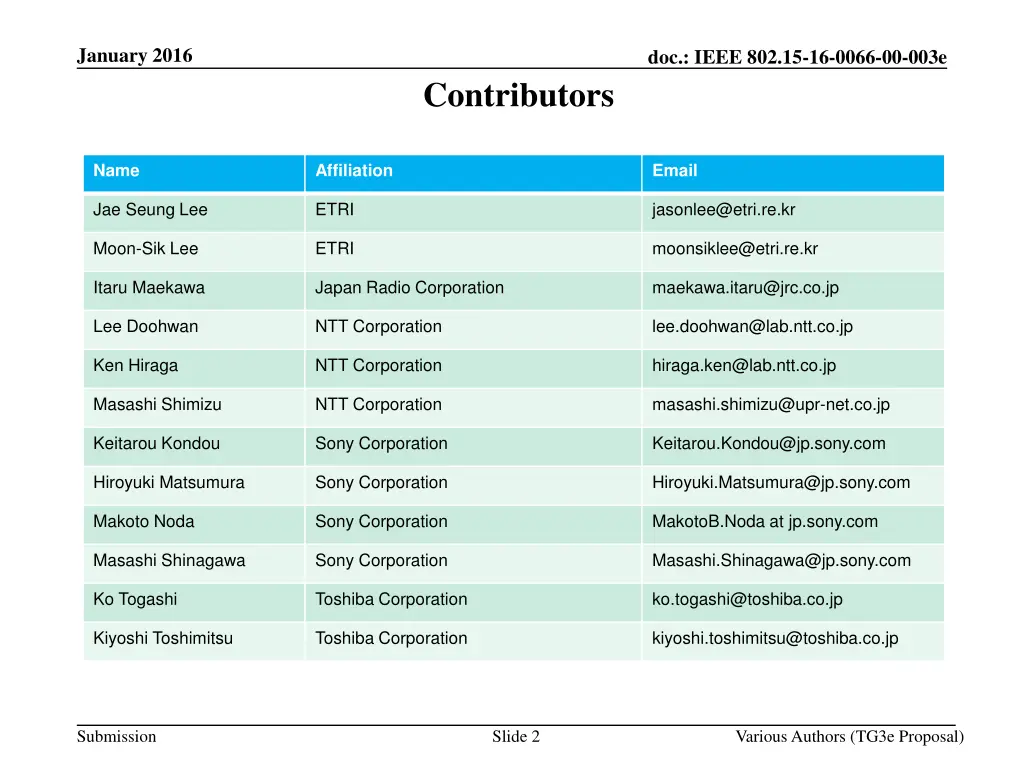 January 2016

doc.: IEEE 802.15-16-0066-00-003e

Contributors

| Name | Affiliation | Email |
|---|---|---|
| Jae Seung Lee | ETRI | jasonlee@etri.re.kr |
| Moon-Sik Lee | ETRI | moonsiklee@etri.re.kr |
| Itaru Maekawa | Japan Radio Corporation | maekawa.itaru@jrc.co.jp |
| Lee Doohwan | NTT Corporation | lee.doohwan@lab.ntt.co.jp |
| Ken Hiraga | NTT Corporation | hiraga.ken@lab.ntt.co.jp |
| Masashi Shimizu | NTT Corporation | masashi.shimizu@upr-net.co.jp |
| Keitarou Kondou | Sony Corporation | Keitarou.Kondou@jp.sony.com |
| Hiroyuki Matsumura | Sony Corporation | Hiroyuki.Matsumura@jp.sony.com |
| Makoto Noda | Sony Corporation | MakotoB.Noda at jp.sony.com |
| Masashi Shinagawa | Sony Corporation | Masashi.Shinagawa@jp.sony.com |
| Ko Togashi | Toshiba Corporation | ko.togashi@toshiba.co.jp |
| Kiyoshi Toshimitsu | Toshiba Corporation | kiyoshi.toshimitsu@toshiba.co.jp |

Submission

Slide 2

Various Authors (TG3e Proposal)